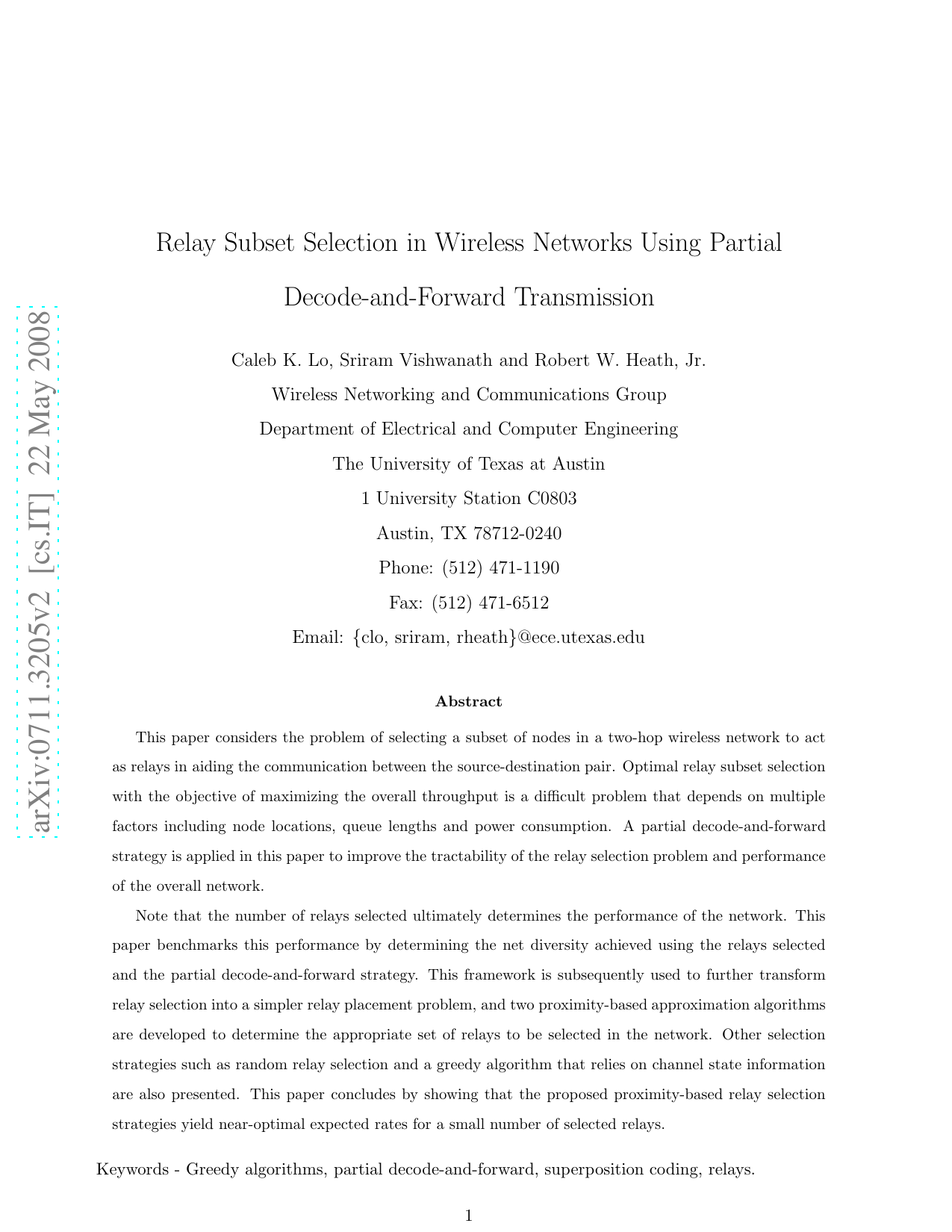 arXiv:0711.3205v2 [cs.IT] 22 May 2008

Relay Subset Selection in Wireless Networks Using Partial Decode-and-Forward Transmission

Caleb K. Lo, Sriram Vishwanath and Robert W. Heath, Jr.

Wireless Networking and Communications Group

Department of Electrical and Computer Engineering

The University of Texas at Austin

1 University Station C0803

Austin, TX 78712-0240

Phone: (512) 471-1190

Fax: (512) 471-6512

Email: {clo, sriram, rheath}@ece.utexas.edu

Abstract

This paper considers the problem of selecting a subset of nodes in a two-hop wireless network to act as relays in aiding the communication between the source-destination pair. Optimal relay subset selection with the objective of maximizing the overall throughput is a difficult problem that depends on multiple factors including node locations, queue lengths and power consumption. A partial decode-and-forward strategy is applied in this paper to improve the tractability of the relay selection problem and performance of the overall network.

Note that the number of relays selected ultimately determines the performance of the network. This paper benchmarks this performance by determining the net diversity achieved using the relays selected and the partial decode-and-forward strategy. This framework is subsequently used to further transform relay selection into a simpler relay placement problem, and two proximity-based approximation algorithms are developed to determine the appropriate set of relays to be selected in the network. Other selection strategies such as random relay selection and a greedy algorithm that relies on channel state information are also presented. This paper concludes by showing that the proposed proximity-based relay selection strategies yield near-optimal expected rates for a small number of selected relays.

Keywords - Greedy algorithms, partial decode-and-forward, superposition coding, relays.

1